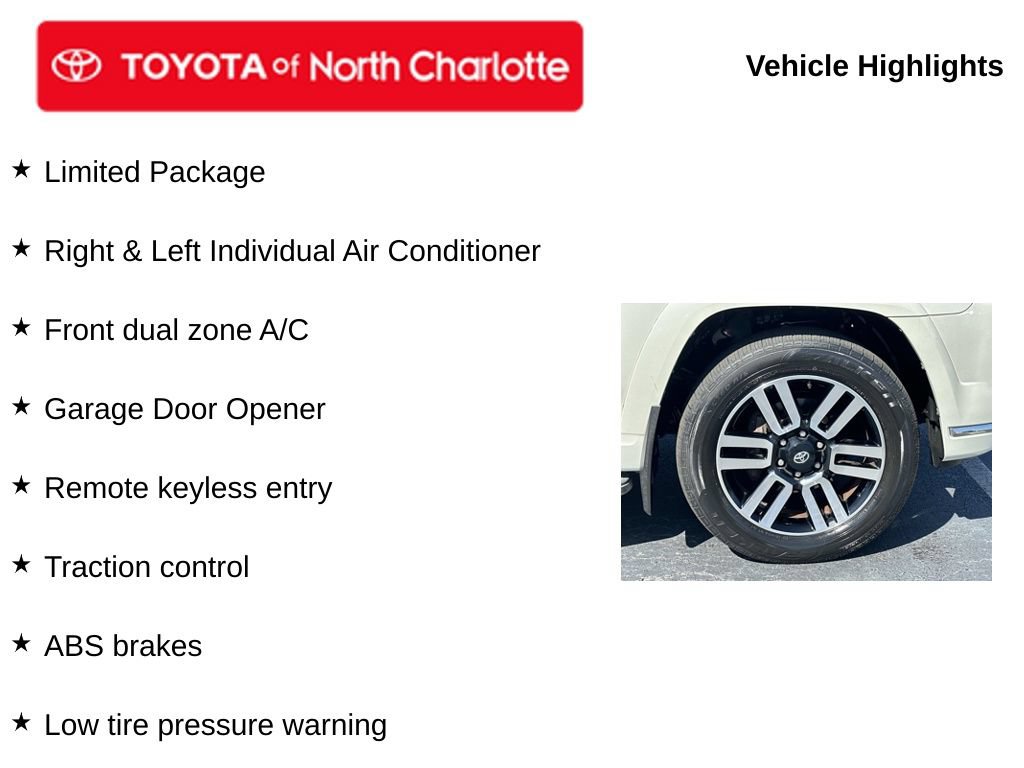 TOYOTA of North Charlotte

Vehicle Highlights

★ Limited Package

★ Right & Left Individual Air Conditioner

★ Front dual zone A/C

★ Garage Door Opener

★ Remote keyless entry

★ Traction control

★ ABS brakes

★ Low tire pressure warning